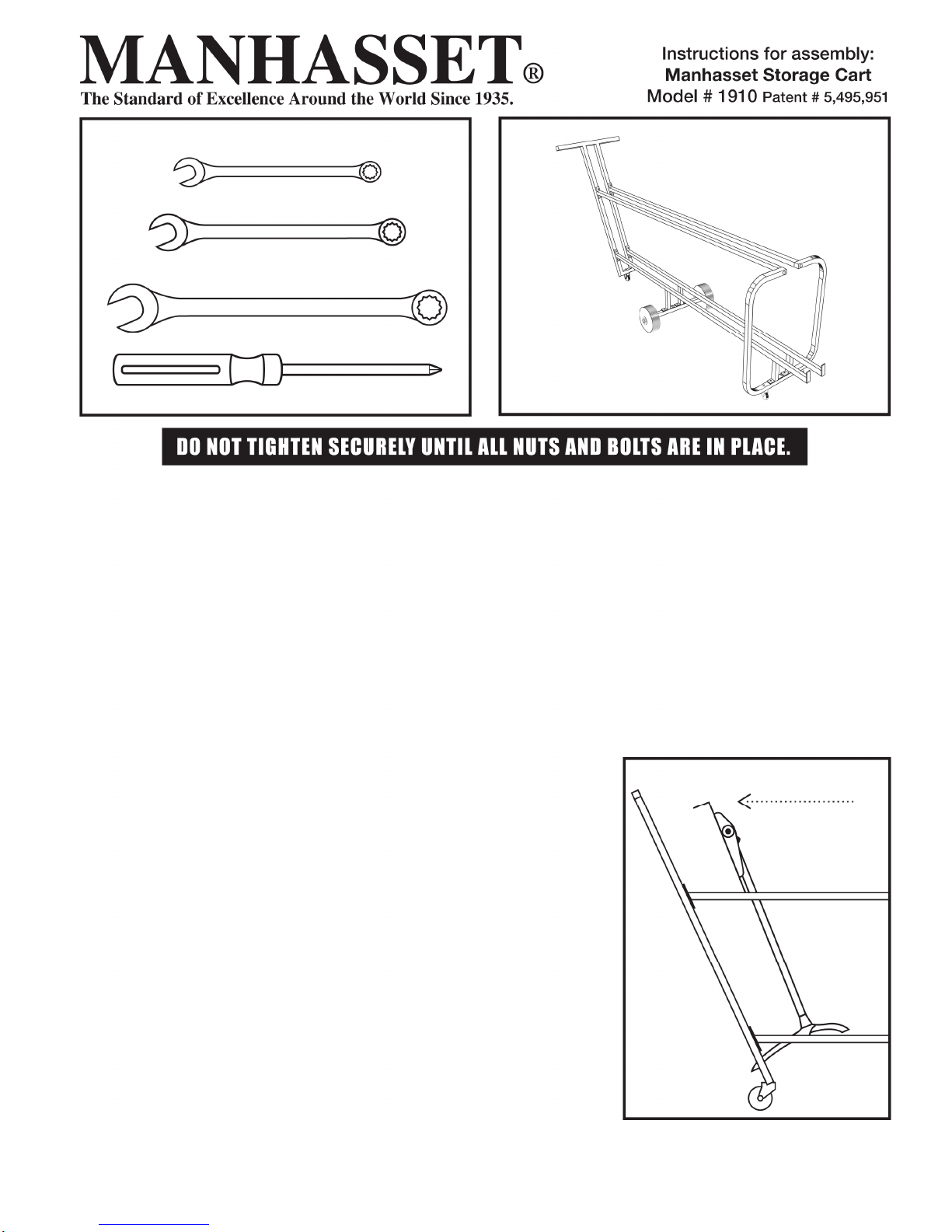 MANHASSET®
The Standard of Excellence Around the World Since 1935.

Instructions for assembly:
Manhasset Storage Cart
Model # 1910 Patent # 5,495,951

DO NOT TIGHTEN SECURELY UNTIL ALL NUTS AND BOLTS ARE IN PLACE.